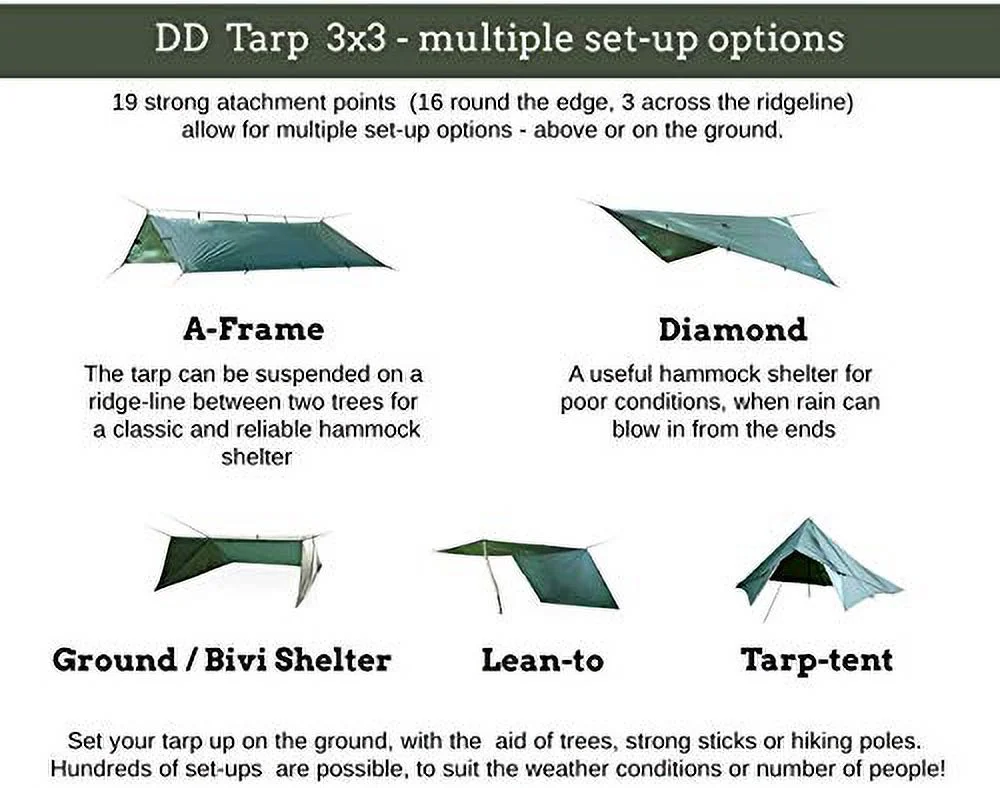 DD Tarp 3x3 - multiple set-up options

19 strong atachment points (16 round the edge, 3 across the ridgeline) allow for multiple set-up options - above or on the ground.

A-Frame

The tarp can be suspended on a ridge-line between two trees for a classic and reliable hammock shelter

Diamond

A useful hammock shelter for poor conditions, when rain can blow in from the ends

Ground / Bivi Shelter

Lean-to

Tarp-tent

Set your tarp up on the ground, with the aid of trees, strong sticks or hiking poles. Hundreds of set-ups are possible, to suit the weather conditions or number of people!